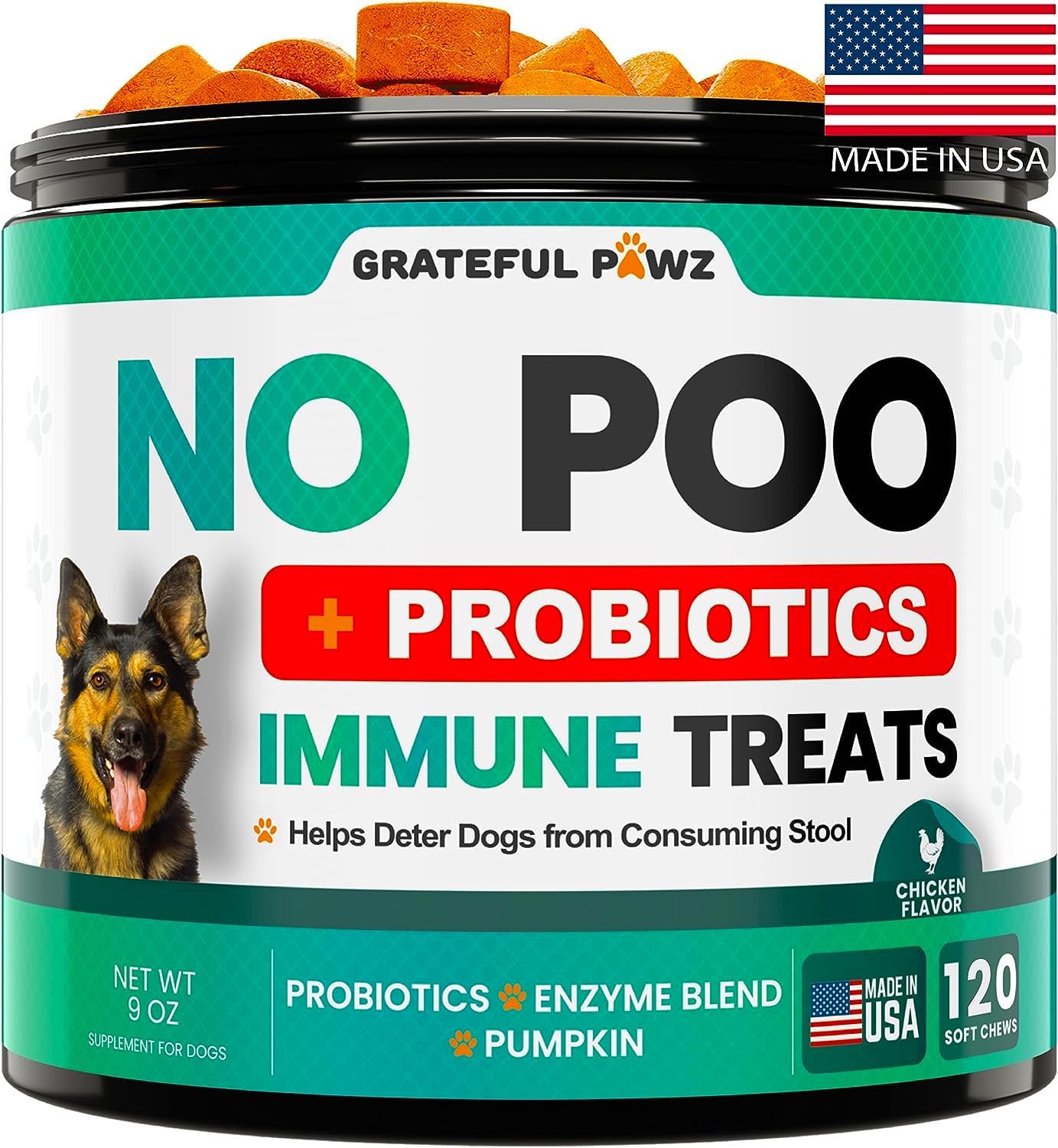 MADE IN USA

GRATEFUL PAWZ

NO POO

+ PROBIOTICS

IMMUNE TREATS

Helps Deter Dogs from Consuming Stool

CHICKEN FLAVOR

NET WT 9 OZ
SUPPLEMENT FOR DOGS

PROBIOTICS ENZYME BLEND PUMPKIN

MADE IN USA

120 SOFT CHEWS